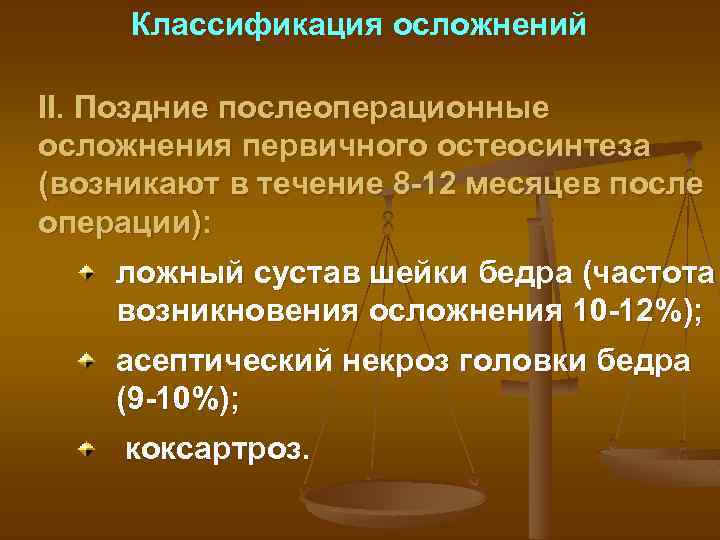 Классификация осложнений

II. Поздние послеоперационные осложнения первичного остеосинтеза (возникают в течение 8-12 месяцев после операции):

ложный сустав шейки бедра (частота возникновения осложнения 10-12%);

асептический некроз головки бедра (9-10%);

коксартроз.